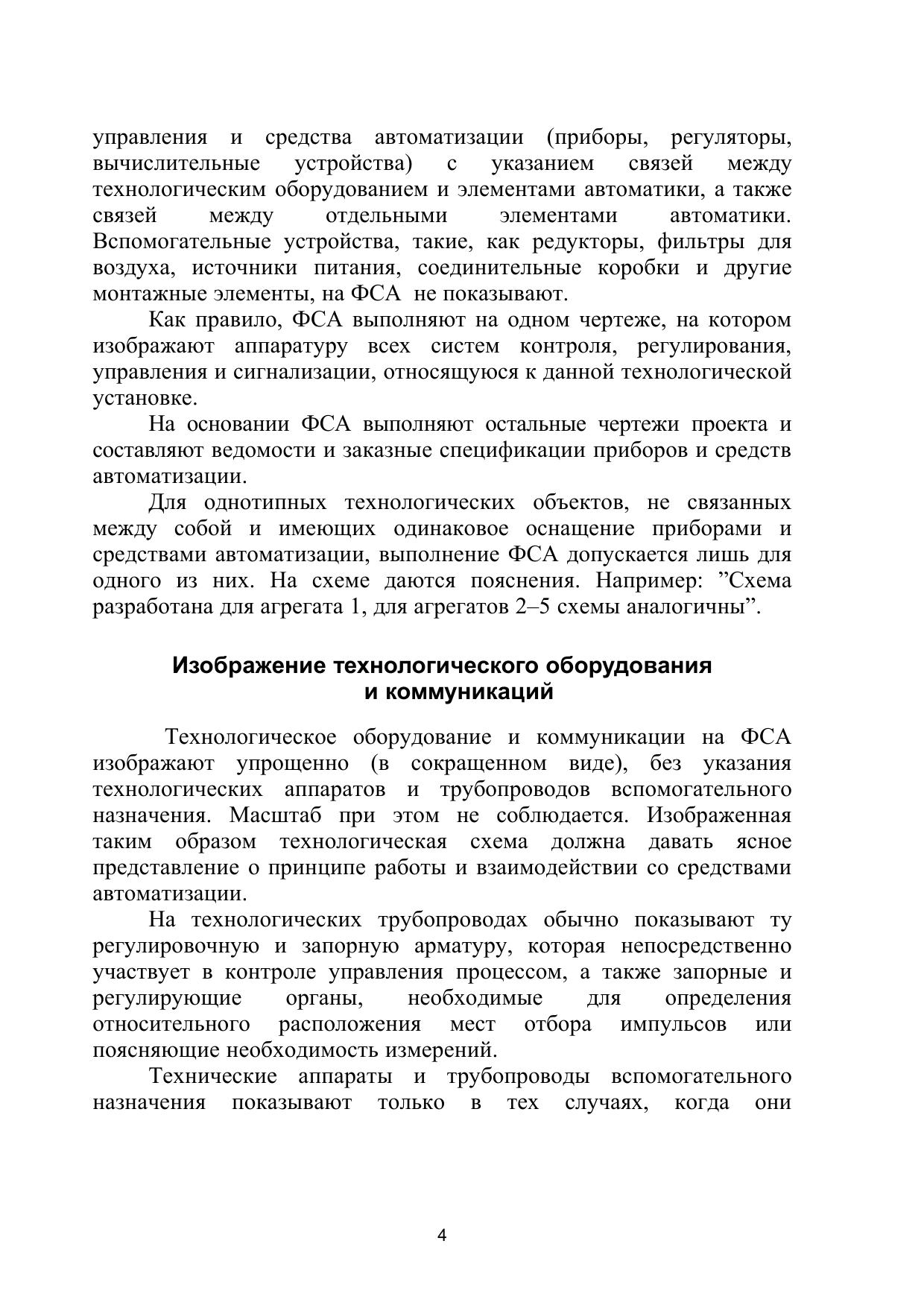 управления и средства автоматизации (приборы, регуляторы, вычислительные устройства) с указанием связей между технологическим оборудованием и элементами автоматики, а также связей между отдельными элементами автоматики. Вспомогательные устройства, такие, как редукторы, фильтры для воздуха, источники питания, соединительные коробки и другие монтажные элементы, на ФСА не показывают.

Как правило, ФСА выполняют на одном чертеже, на котором изображают аппаратуру всех систем контроля, регулирования, управления и сигнализации, относящуюся к данной технологической установке.

На основании ФСА выполняют остальные чертежи проекта и составляют ведомости и заказные спецификации приборов и средств автоматизации.

Для однотипных технологических объектов, не связанных между собой и имеющих одинаковое оснащение приборами и средствами автоматизации, выполнение ФСА допускается лишь для одного из них. На схеме даются пояснения. Например: ”Схема разработана для агрегата 1, для агрегатов 2–5 схемы аналогичны”.

Изображение технологического оборудования и коммуникаций

Технологическое оборудование и коммуникации на ФСА изображают упрощенно (в сокращенном виде), без указания технологических аппаратов и трубопроводов вспомогательного назначения. Масштаб при этом не соблюдается. Изображенная таким образом технологическая схема должна давать ясное представление о принципе работы и взаимодействии со средствами автоматизации.

На технологических трубопроводах обычно показывают ту регулировочную и запорную арматуру, которая непосредственно участвует в контроле управления процессом, а также запорные и регулирующие органы, необходимые для определения относительного расположения мест отбора импульсов или поясняющие необходимость измерений.

Технические аппараты и трубопроводы вспомогательного назначения показывают только в тех случаях, когда они

4